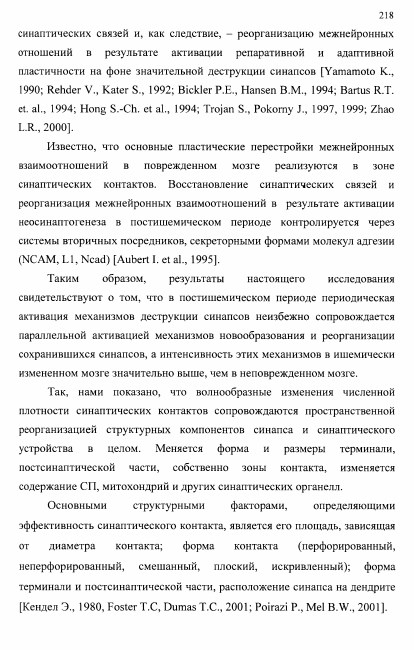 218

синаптических связей и, как следствие, – реорганизацию межнейронных отношений в результате активации репаративной и адаптивной пластичности на фоне значительной деструкции синапсов [Yamamoto K., 1990; Rehder V., Kater S., 1992; Bickler P.E., Hansen B.M., 1994; Bartus R.T. et. al., 1994; Hong S.-Ch. et al., 1994; Trojan S., Pokorny J., 1997, 1999; Zhao L.R., 2000].

Известно, что основные пластические перестройки межнейронных взаимоотношений в поврежденном мозге реализуются в зоне синаптических контактов. Восстановление синаптических связей и реорганизация межнейронных взаимоотношений в результате активации неосинаптогенеза в постишемическом периоде контролируется через системы вторичных посредников, секреторными формами молекул адгезии (NCAM, L1, Ncad) [Aubert I. et al., 1995].

Таким образом, результаты настоящего исследования свидетельствуют о том, что в постишемическом периоде периодическая активация механизмов деструкции синапсов неизбежно сопровождается параллельной активацией механизмов новообразования и реорганизации сохранившихся синапсов, а интенсивность этих механизмов в ишемически измененном мозге значительно выше, чем в неповрежденном мозге.

Так, нами показано, что волнообразные изменения численной плотности синаптических контактов сопровождаются пространственной реорганизацией структурных компонентов синапса и синаптического устройства в целом. Меняется форма и размеры терминали, постсинаптической части, собственно зоны контакта, изменяется содержание СП, митохондрий и других синаптических органелл.

Основными структурными факторами, определяющими эффективность синаптического контакта, является его площадь, зависящая от диаметра контакта; форма контакта (перфорированный, неперфорированный, смешанный, плоский, искривленный); форма терминали и постсинаптической части, расположение синапса на дендрите [Кендел Э., 1980, Foster T.C, Dumas T.C., 2001; Poirazi P., Mel B.W., 2001].